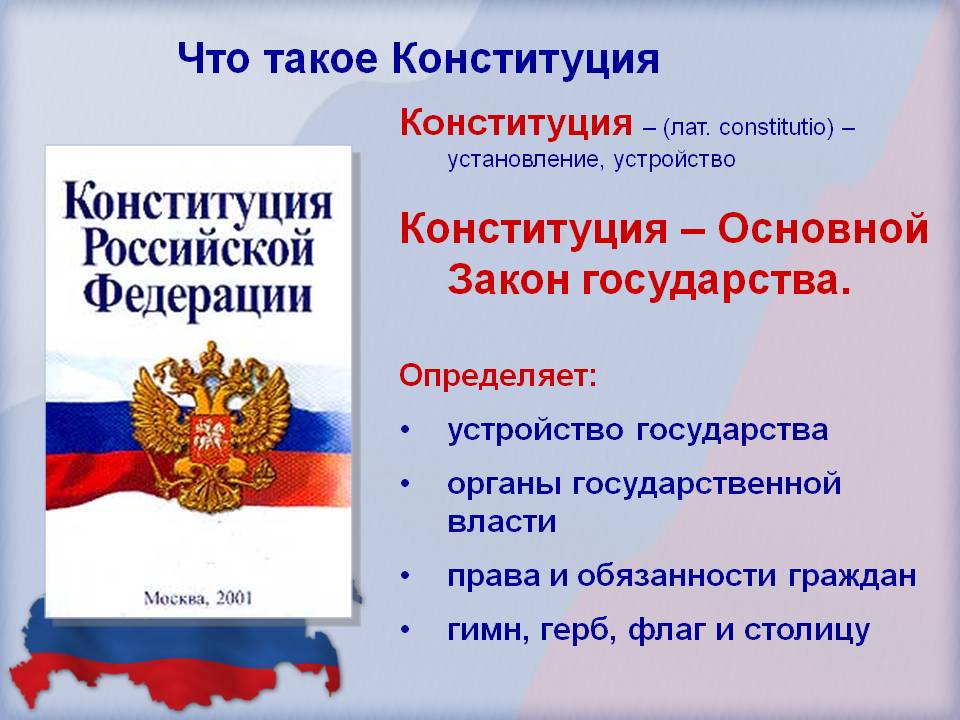 Что такое Конституция

Конституция Российской Федерации

Москва, 2001

Конституция – (лат. constitutio) – установление, устройство

Конституция – Основной Закон государства.

Определяет:

• устройство государства
• органы государственной власти
• права и обязанности граждан
• гимн, герб, флаг и столицу